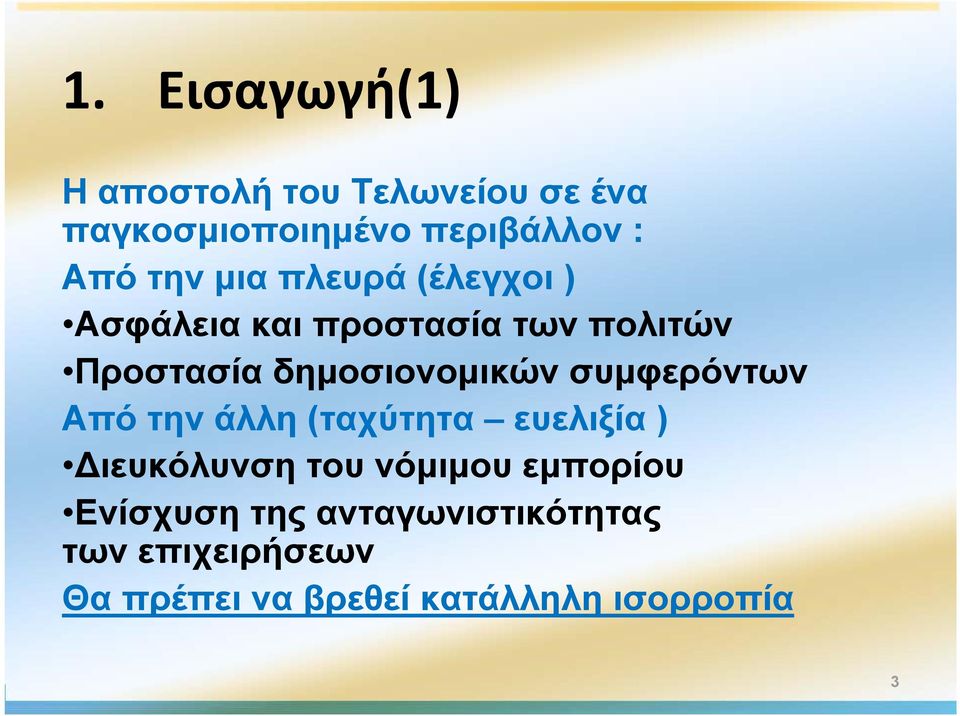 1. Εισαγωγή(1)

Η αποστολή του Τελωνείου σε ένα παγκοσμιοποιημένο περιβάλλον :

Από την μια πλευρά (έλεγχοι )

•Ασφάλεια και προστασία των πολιτών

•Προστασία δημοσιονομικών συμφερόντων

Από την άλλη (ταχύτητα – ευελιξία )

•Διευκόλυνση του νόμιμου εμπορίου

•Ενίσχυση της ανταγωνιστικότητας των επιχειρήσεων

Θα πρέπει να βρεθεί κατάλληλη ισορροπία

3